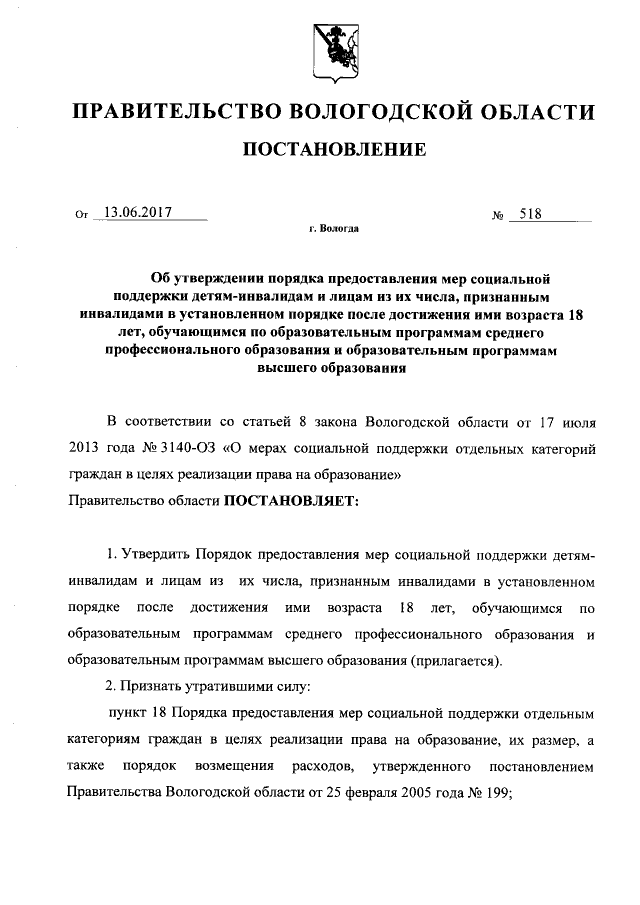 ПРАВИТЕЛЬСТВО ВОЛОГОДСКОЙ ОБЛАСТИ

ПОСТАНОВЛЕНИЕ

От 13.06.2017 № 518

г. Вологда

Об утверждении порядка предоставления мер социальной поддержки детям-инвалидам и лицам из их числа, признанным инвалидами в установленном порядке после достижения ими возраста 18 лет, обучающимся по образовательным программам среднего профессионального образования и образовательным программам высшего образования

В соответствии со статьей 8 закона Вологодской области от 17 июля 2013 года № 3140-ОЗ «О мерах социальной поддержки отдельных категорий граждан в целях реализации права на образование»

Правительство области ПОСТАНОВЛЯЕТ:

1. Утвердить Порядок предоставления мер социальной поддержки детям-инвалидам и лицам из их числа, признанным инвалидами в установленном порядке после достижения ими возраста 18 лет, обучающимся по образовательным программам среднего профессионального образования и образовательным программам высшего образования (прилагается).

2. Признать утратившими силу:

пункт 18 Порядка предоставления мер социальной поддержки отдельным категориям граждан в целях реализации права на образование, их размер, а также порядок возмещения расходов, утвержденного постановлением Правительства Вологодской области от 25 февраля 2005 года № 199;